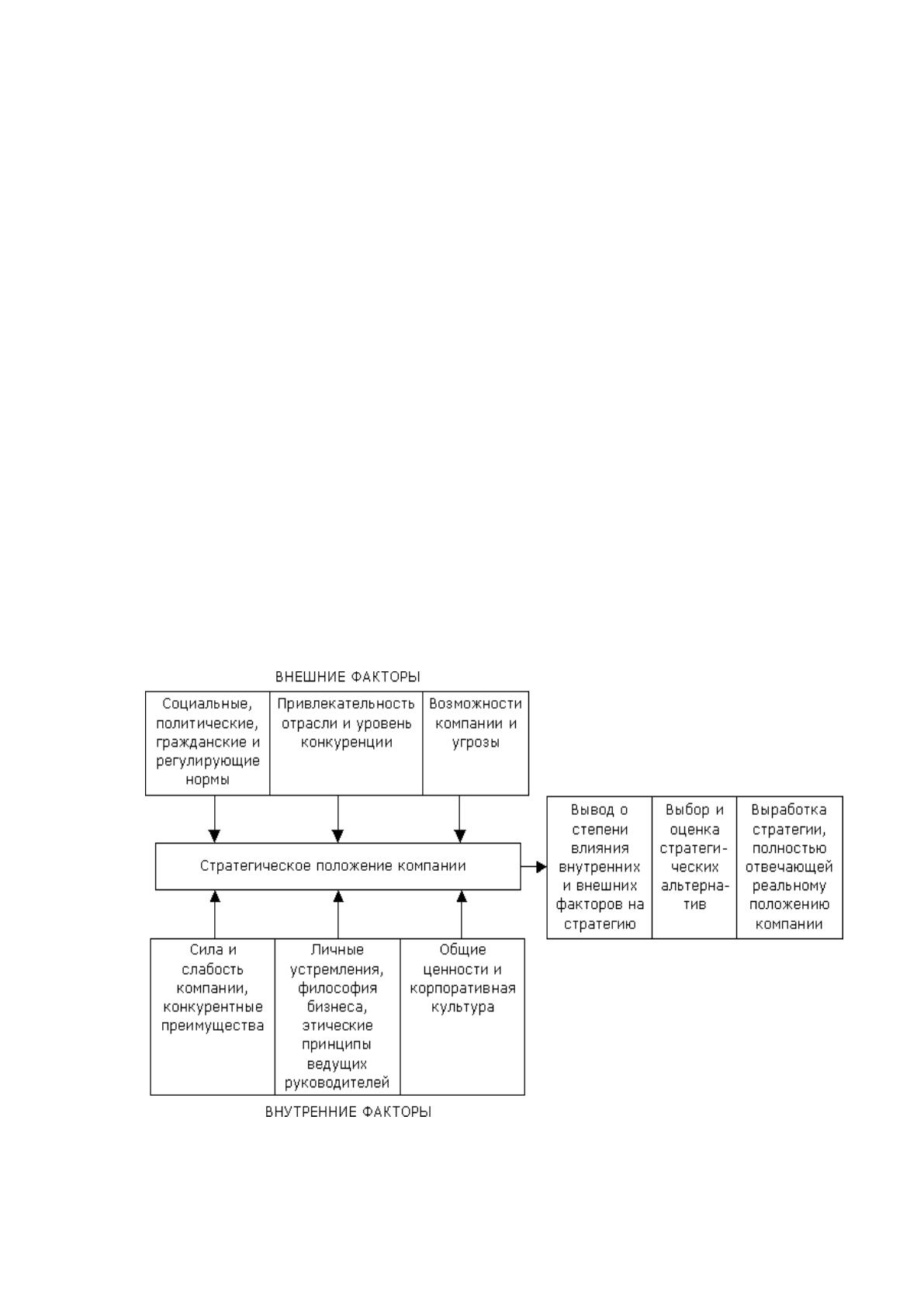 ВНЕШНИЕ ФАКТОРЫ

Социальные, политические, гражданские и регулирующие нормы

Привлекательность отрасли и уровень конкуренции

Возможности компании и угрозы

Стратегическое положение компании

Вывод о степени влияния внутренних и внешних факторов на стратегию

Выбор и оценка стратегических альтернатив

Выработка стратегии, полностью отвечающей реальному положению компании

Сила и слабость компании, конкурентные преимущества

Личные устремления, философия бизнеса, этические принципы ведущих руководителей

Общие ценности и корпоративная культура

ВНУТРЕННИЕ ФАКТОРЫ